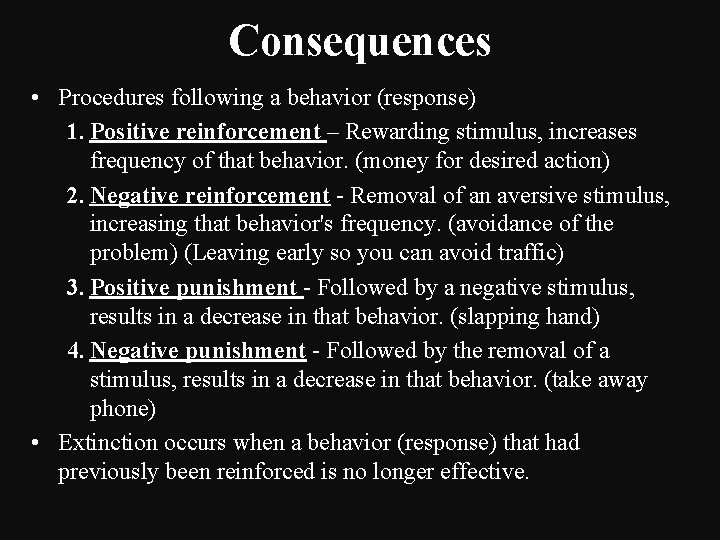 Consequences

• Procedures following a behavior (response)

1. Positive reinforcement – Rewarding stimulus, increases frequency of that behavior. (money for desired action)

2. Negative reinforcement - Removal of an aversive stimulus, increasing that behavior's frequency. (avoidance of the problem) (Leaving early so you can avoid traffic)

3. Positive punishment - Followed by a negative stimulus, results in a decrease in that behavior. (slapping hand)

4. Negative punishment - Followed by the removal of a stimulus, results in a decrease in that behavior. (take away phone)

• Extinction occurs when a behavior (response) that had previously been reinforced is no longer effective.